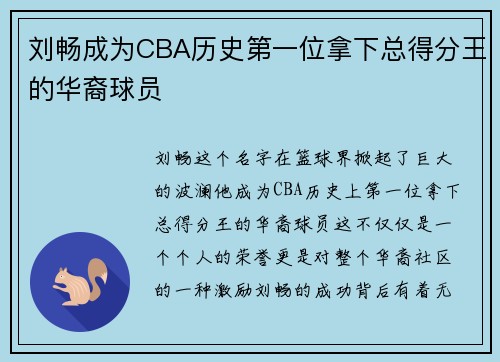 刘畅成为CBA历史第一位拿下总得分王的华裔球员

刘畅这个名字在篮球界掀起了巨大的波澜他成为CBA历史上第一位拿下总得分王的华裔球员这不仅仅是一个个人的荣誉更是对整个华裔社区的一种激励刘畅的成功背后有着无